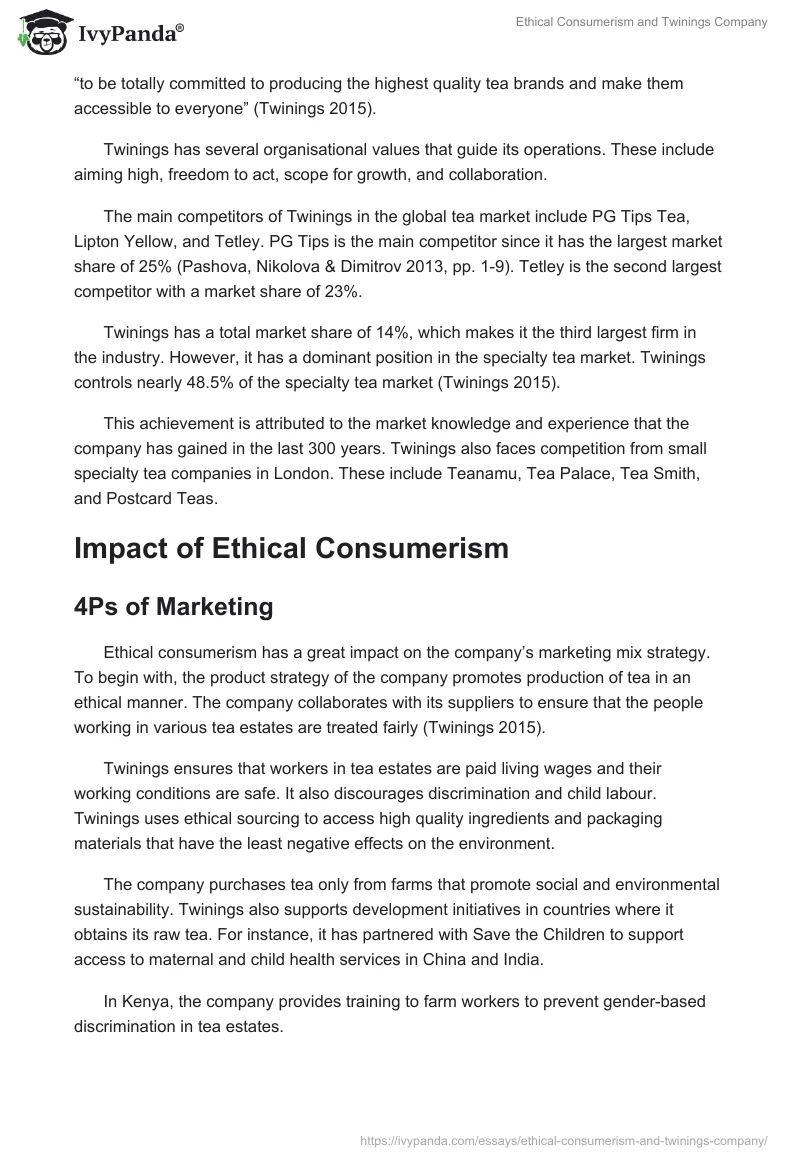 IvyPanda®

Ethical Consumerism and Twinings Company

“to be totally committed to producing the highest quality tea brands and make them accessible to everyone” (Twinings 2015).

Twinings has several organisational values that guide its operations. These include aiming high, freedom to act, scope for growth, and collaboration.

The main competitors of Twinings in the global tea market include PG Tips Tea, Lipton Yellow, and Tetley. PG Tips is the main competitor since it has the largest market share of 25% (Pashova, Nikolova & Dimitrov 2013, pp. 1-9). Tetley is the second largest competitor with a market share of 23%.

Twinings has a total market share of 14%, which makes it the third largest firm in the industry. However, it has a dominant position in the specialty tea market. Twinings controls nearly 48.5% of the specialty tea market (Twinings 2015).

This achievement is attributed to the market knowledge and experience that the company has gained in the last 300 years. Twinings also faces competition from small specialty tea companies in London. These include Teanamu, Tea Palace, Tea Smith, and Postcard Teas.

Impact of Ethical Consumerism

4Ps of Marketing

Ethical consumerism has a great impact on the company’s marketing mix strategy. To begin with, the product strategy of the company promotes production of tea in an ethical manner. The company collaborates with its suppliers to ensure that the people working in various tea estates are treated fairly (Twinings 2015).

Twinings ensures that workers in tea estates are paid living wages and their working conditions are safe. It also discourages discrimination and child labour. Twinings uses ethical sourcing to access high quality ingredients and packaging materials that have the least negative effects on the environment.

The company purchases tea only from farms that promote social and environmental sustainability. Twinings also supports development initiatives in countries where it obtains its raw tea. For instance, it has partnered with Save the Children to support access to maternal and child health services in China and India.

In Kenya, the company provides training to farm workers to prevent gender-based discrimination in tea estates.

https://ivypanda.com/essays/ethical-consumerism-and-twinings-company/